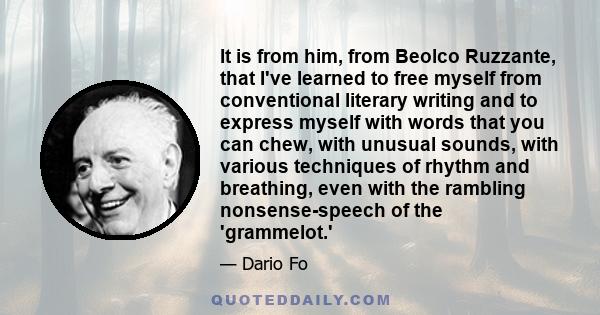 It is from him, from Beolco Ruzzante, that I've learned to free myself from conventional literary writing and to express myself with words that you can chew, with unusual sounds, with various techniques of rhythm and breathing, even with the rambling nonsense-speech of the 'grammelot.'

— Dario Fo

QUOTEDDAILY.COM